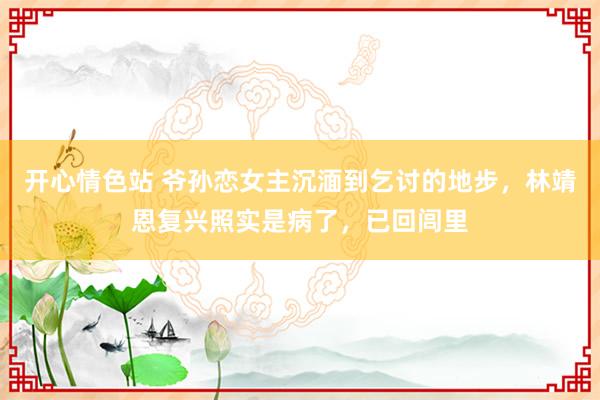 开心情色站 爷孙恋女主沉湎到乞讨的地步，林靖恩复兴照实是病了，已回闾里